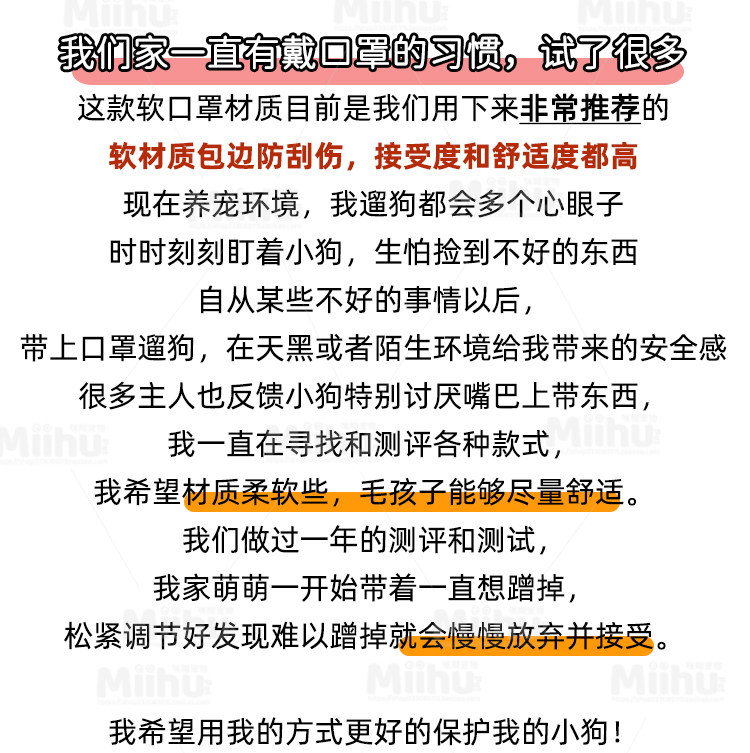 我们家一直有戴口罩的习惯，试了很多

这款软口罩材质目前是我们用下来非常推荐的

软材质包边防刮伤，接受度和舒适度都高

现在养宠环境，我遛狗都会多个心眼子

时时刻刻盯着小狗，生怕捡到不好的东西

自从某些不好的事情以后，

带上口罩遛狗，在天黑或者陌生环境给我带来的安全感

很多主人也反馈小狗特别讨厌嘴巴上带东西，

我一直在寻找和测评各种款式，

我希望材质柔软些，毛孩子能够尽量舒适。

我们做过一年的测评和测试，

我家萌萌一开始带着一直想蹭掉，

松紧调节好发现难以蹭掉就会慢慢放弃并接受。

我希望用我的方式更好的保护我的小狗！

Miihu